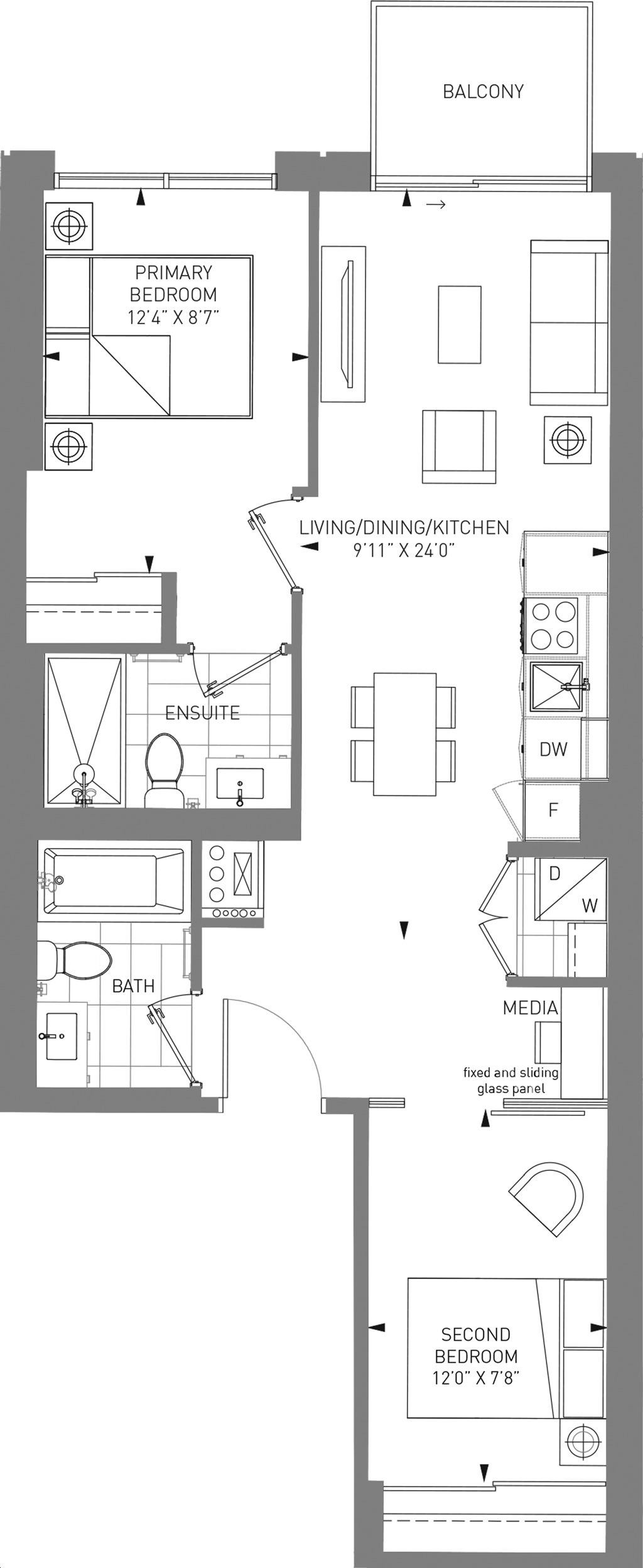 BALCONY

PRIMARY BEDROOM 12'4" X 8'7"

LIVING/DINING/KITCHEN 9'11" X 24'0"

ENSUITE

DW

F

D

W

BATH

MEDIA

fixed and sliding glass panel

SECOND BEDROOM 12'0" X 7'8"